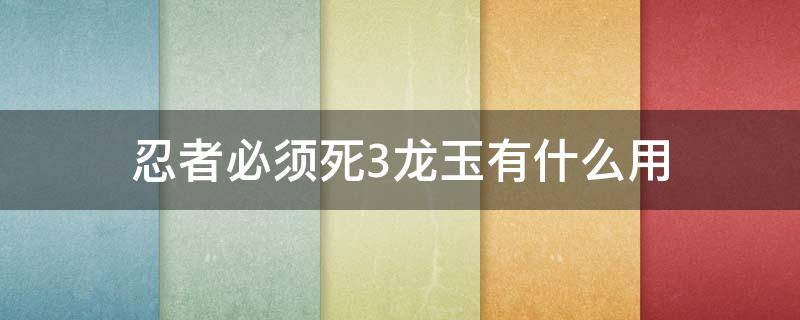 忍者必须死3龙玉有什么用